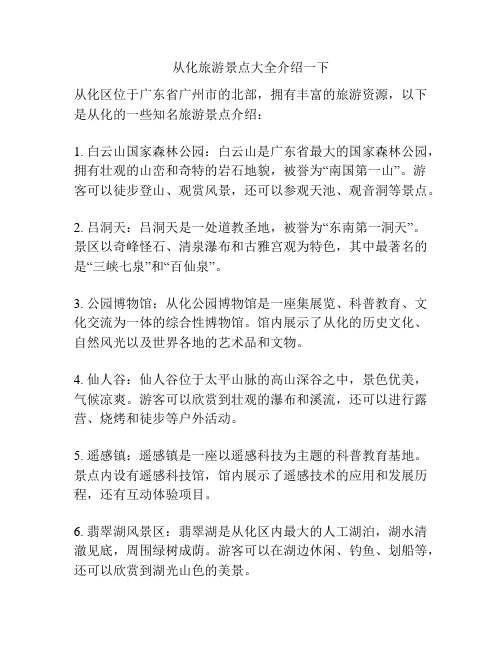 从化旅游景点大全介绍一下

从化区位于广东省广州市的北部，拥有丰富的旅游资源，以下是从化的一些知名旅游景点介绍：

1. 白云山国家森林公园：白云山是广东省最大的国家森林公园，拥有壮观的山峦和奇特的岩石地貌，被誉为“南国第一山”。游客可以徒步登山、观赏风景，还可以参观天池、观音洞等景点。

2. 吕洞天：吕洞天是一处道教圣地，被誉为“东南第一洞天”。景区以奇峰怪石、清泉瀑布和古雅宫观为特色，其中最著名的是“三峡七泉”和“百仙泉”。

3. 公园博物馆：从化公园博物馆是一座集展览、科普教育、文化交流为一体的综合性博物馆。馆内展示了从化的历史文化、自然风光以及世界各地的艺术品和文物。

4. 仙人谷：仙人谷位于太平山脉的高山深谷之中，景色优美，气候凉爽。游客可以欣赏到壮观的瀑布和溪流，还可以进行露营、烧烤和徒步等户外活动。

5. 遥感镇：遥感镇是一座以遥感科技为主题的科普教育基地。景点内设有遥感科技馆，馆内展示了遥感技术的应用和发展历程，还有互动体验项目。

6. 翡翠湖风景区：翡翠湖是从化区内最大的人工湖泊，湖水清澈见底，周围绿树成荫。游客可以在湖边休闲、钓鱼、划船等，还可以欣赏到湖光山色的美景。